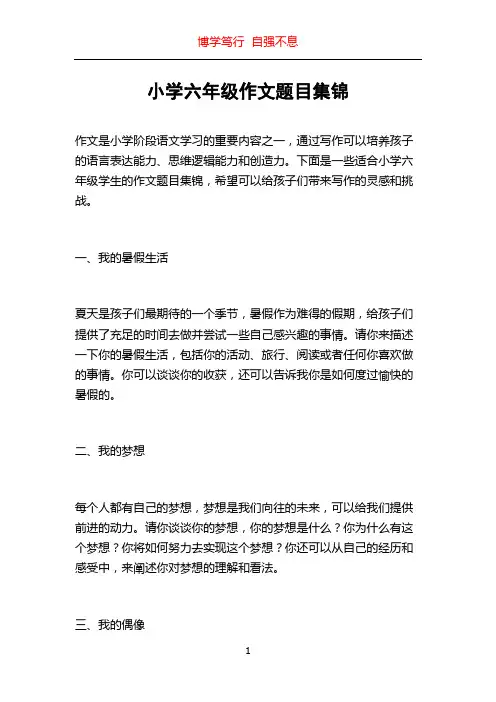 博学笃行 自强不息

小学六年级作文题目集锦

作文是小学阶段语文学习的重要内容之一，通过写作可以培养孩子的语言表达能力、思维逻辑能力和创造力。下面是一些适合小学六年级学生的作文题目集锦，希望可以给孩子们带来写作的灵感和挑战。

一、我的暑假生活

夏天是孩子们最期待的一个季节，暑假作为难得的假期，给孩子们提供了充足的时间去做并尝试一些自己感兴趣的事情。请你来描述一下你的暑假生活，包括你的活动、旅行、阅读或者任何你喜欢做的事情。你可以谈谈你的收获，还可以告诉我你是如何度过愉快的暑假的。

二、我的梦想

每个人都有自己的梦想，梦想是我们向往的未来，可以给我们提供前进的动力。请你谈谈你的梦想，你的梦想是什么？你为什么有这个梦想？你将如何努力去实现这个梦想？你还可以从自己的经历和感受中，来阐述你对梦想的理解和看法。

三、我的偶像

1